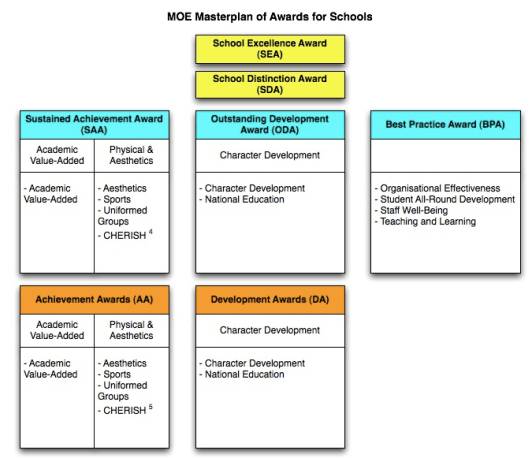 MOE Masterplan of Awards for Schools

School Excellence Award (SEA)

School Distinction Award (SDA)

Sustained Achievement Award (SAA)

| Academic Value-Added | Physical & Aesthetics |
|---|---|
| - Academic Value-Added | - Aesthetics<br>- Sports<br>- Uniformed Groups<br>- CHERISH $^4$ |

Outstanding Development Award (ODA)

Character Development

- Character Development
- National Education

Best Practice Award (BPA)

- Organisational Effectiveness
- Student All-Round Development
- Staff Well-Being
- Teaching and Learning

Achievement Awards (AA)

| Academic Value-Added | Physical & Aesthetics |
|---|---|
| - Academic Value-Added | - Aesthetics<br>- Sports<br>- Uniformed Groups<br>- CHERISH $^5$ |

Development Awards (DA)

Character Development

- Character Development
- National Education